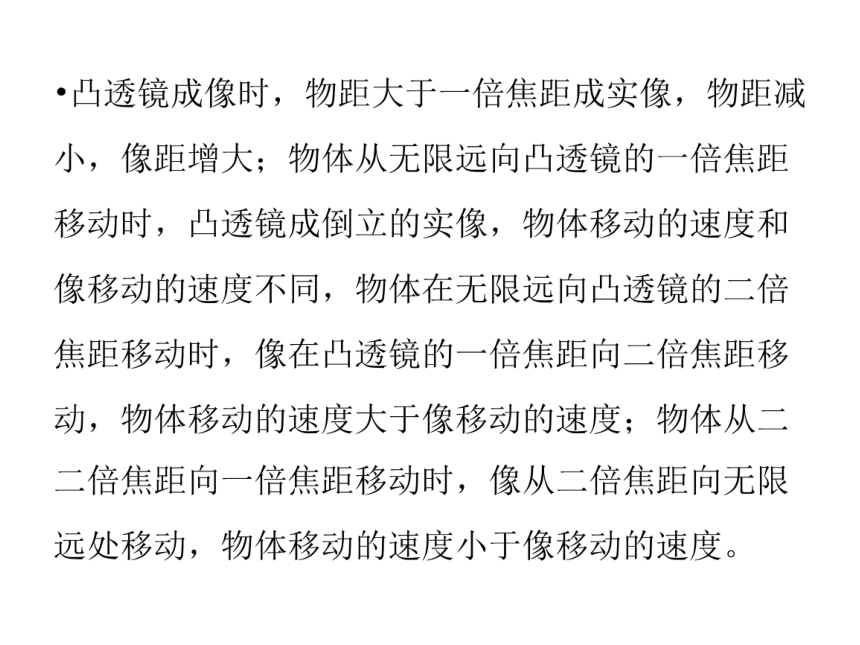 •凸透镜成像时，物距大于一倍焦距成实像，物距减小，像距增大；物体从无限远向凸透镜的一倍焦距移动时，凸透镜成倒立的实像，物体移动的速度和像移动的速度不同，物体在无限远向凸透镜的二倍焦距移动时，像在凸透镜的一倍焦距向二倍焦距移动，物体移动的速度大于像移动的速度；物体从二二倍焦距向一倍焦距移动时，像从二倍焦距向无限远处移动，物体移动的速度小于像移动的速度。